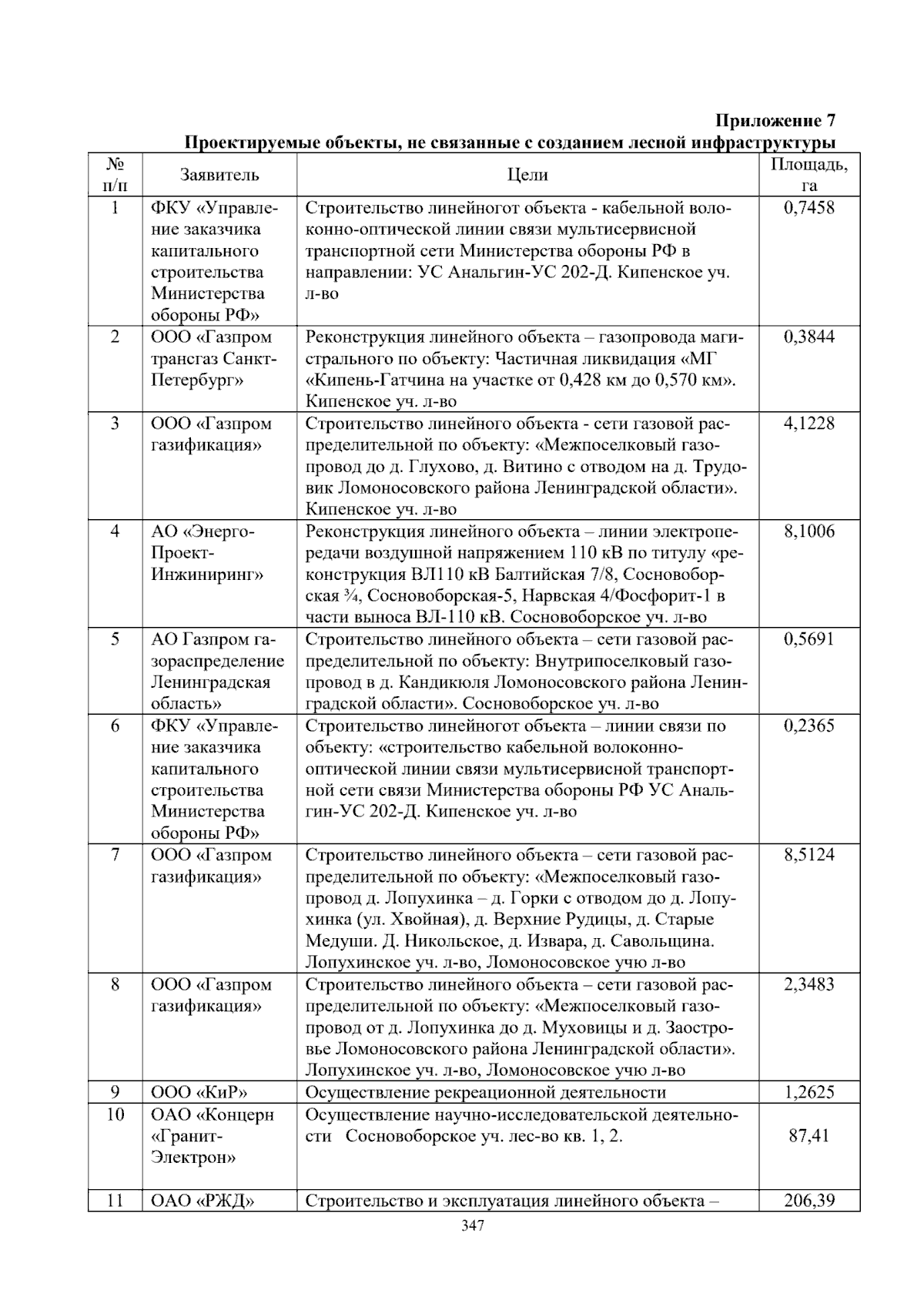 Приложение 7
Проектируемые объекты, не связанные с созданием лесной инфраструктуры

| № п/п | Заявитель | Цели | Площадь, га |
|---|---|---|---|
| 1 | ФКУ «Управление заказчика капитального строительства Министерства обороны РФ» | Строительство линейногот объекта - кабельной волоконно-оптической линии связи мультисервисной транспортной сети Министерства обороны РФ в направлении: УС Анальгин-УС 202-Д. Кипенское уч. л-во | 0,7458 |
| 2 | ООО «Газпром трансгаз Санкт-Петербург» | Реконструкция линейного объекта – газопровода магистрального по объекту: Частичная ликвидация «МГ «Кипень-Гатчина на участке от 0,428 км до 0,570 км». Кипенское уч. л-во | 0,3844 |
| 3 | ООО «Газпром газификация» | Строительство линейного объекта - сети газовой распределительной по объекту: «Межпоселковый газопровод до д. Глухово, д. Витино с отводом на д. Трудовик Ломоносовского района Ленинградской области». Кипенское уч. л-во | 4,1228 |
| 4 | АО «Энерго-Проект-Инжиниринг» | Реконструкция линейного объекта – линии электропередачи воздушной напряжением 110 кВ по титулу «реконструкция ВЛ110 кВ Балтийская 7/8, Сосновоборская ¾, Сосновоборская-5, Нарвская 4/Фосфорит-1 в части выноса ВЛ-110 кВ. Сосновоборское уч. л-во | 8,1006 |
| 5 | АО Газпром газораспределение Ленинградская область» | Строительство линейного объекта – сети газовой распределительной по объекту: Внутрипоселковый газопровод в д. Кандикюля Ломоносовского района Ленинградской области». Сосновоборское уч. л-во | 0,5691 |
| 6 | ФКУ «Управление заказчика капитального строительства Министерства обороны РФ» | Строительство линейногот объекта – линии связи по объекту: «строительство кабельной волоконно-оптической линии связи мультисервисной транспортной сети связи Министерства обороны РФ УС Анальгин-УС 202-Д. Кипенское уч. л-во | 0,2365 |
| 7 | ООО «Газпром газификация» | Строительство линейного объекта – сети газовой распределительной по объекту: «Межпоселковый газопровод д. Лопухинка – д. Горки с отводом до д. Лопухинка (ул. Хвойная), д. Верхние Рудицы, д. Старые Медуши. Д. Никольское, д. Извара, д. Савольщина. Лопухинское уч. л-во, Ломоносовское учю л-во | 8,5124 |
| 8 | ООО «Газпром газификация» | Строительство линейного объекта – сети газовой распределительной по объекту: «Межпоселковый газопровод от д. Лопухинка до д. Муховицы и д. Заостровье Ломоносовского района Ленинградской области». Лопухинское уч. л-во, Ломоносовское учю л-во | 2,3483 |
| 9 | ООО «КиР» | Осуществление рекреационной деятельности | 1,2625 |
| 10 | ОАО «Концерн «Гранит-Электрон» | Осуществление научно-исследовательской деятельности Сосновоборское уч. лес-во кв. 1, 2. | 87,41 |
| 11 | ОАО «РЖД» | Строительство и эксплуатация линейного объекта – | 206,39 |

347